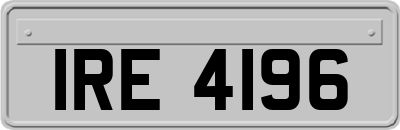 IRE 4196